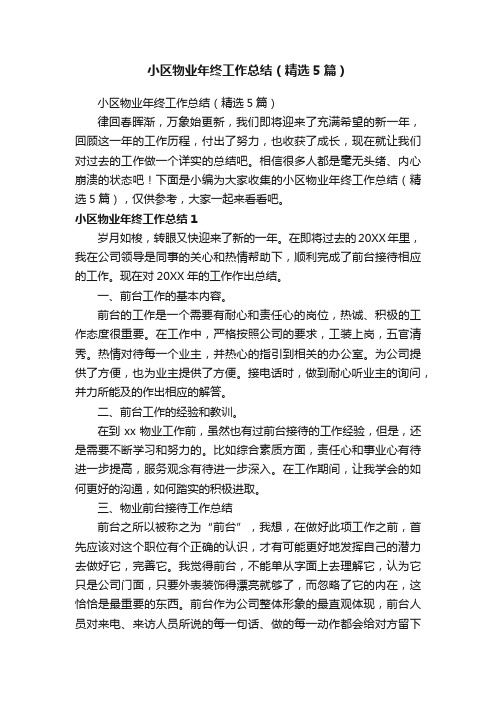 小区物业年终工作总结（精选5篇）

小区物业年终工作总结（精选5篇）

律回春晖渐，万象始更新，我们即将迎来了充满希望的新一年，回顾这一年的工作历程，付出了努力，也收获了成长，现在就让我们对过去的工作做一个详实的总结吧。相信很多人都是毫无头绪、内心崩溃的状态吧！下面是小编为大家收集的小区物业年终工作总结（精选5篇），仅供参考，大家一起来看看吧。

小区物业年终工作总结1

岁月如梭，转眼又快迎来了新的一年。在即将过去的20XX年里，我在公司领导是同事的关心和热情帮助下，顺利完成了前台接待相应的工作。现在对20XX年的工作作出总结。

一、前台工作的基本内容。

前台的工作是一个需要有耐心和责任心的岗位，热诚、积极的工作态度很重要。在工作中，严格按照公司的要求，工装上岗，五官清秀。热情对待每一个业主，并热心的指引到相关的办公室。为公司提供了方便，也为业主提供了方便。接电话时，做到耐心听业主的询问，并力所能及的作出相应的解答。

二、前台工作的经验和教训。

在到xx物业工作前，虽然也有过前台接待的工作经验，但是，还是需要不断学习和努力的。比如综合素质方面，责任心和事业心有待进一步提高，服务观念有待进一步深入。在工作期间，让我学会的如何更好的沟通，如何踏实的积极进取。

三、物业前台接待工作总结

前台之所以被称之为“前台”，我想，在做好此项工作之前，首先应该对这个职位有个正确的认识，才有可能更好地发挥自己的潜力去做好它，完善它。我觉得前台，不能单从字面上去理解它，认为它只是公司门面，只要外表装饰得漂亮就够了，而忽略了它的内在，这恰恰是最重要的东西。前台作为公司整体形象的最直观体现，前台人员对来电、来访人员所说的每一句话、做的每一动作都会给对方留下